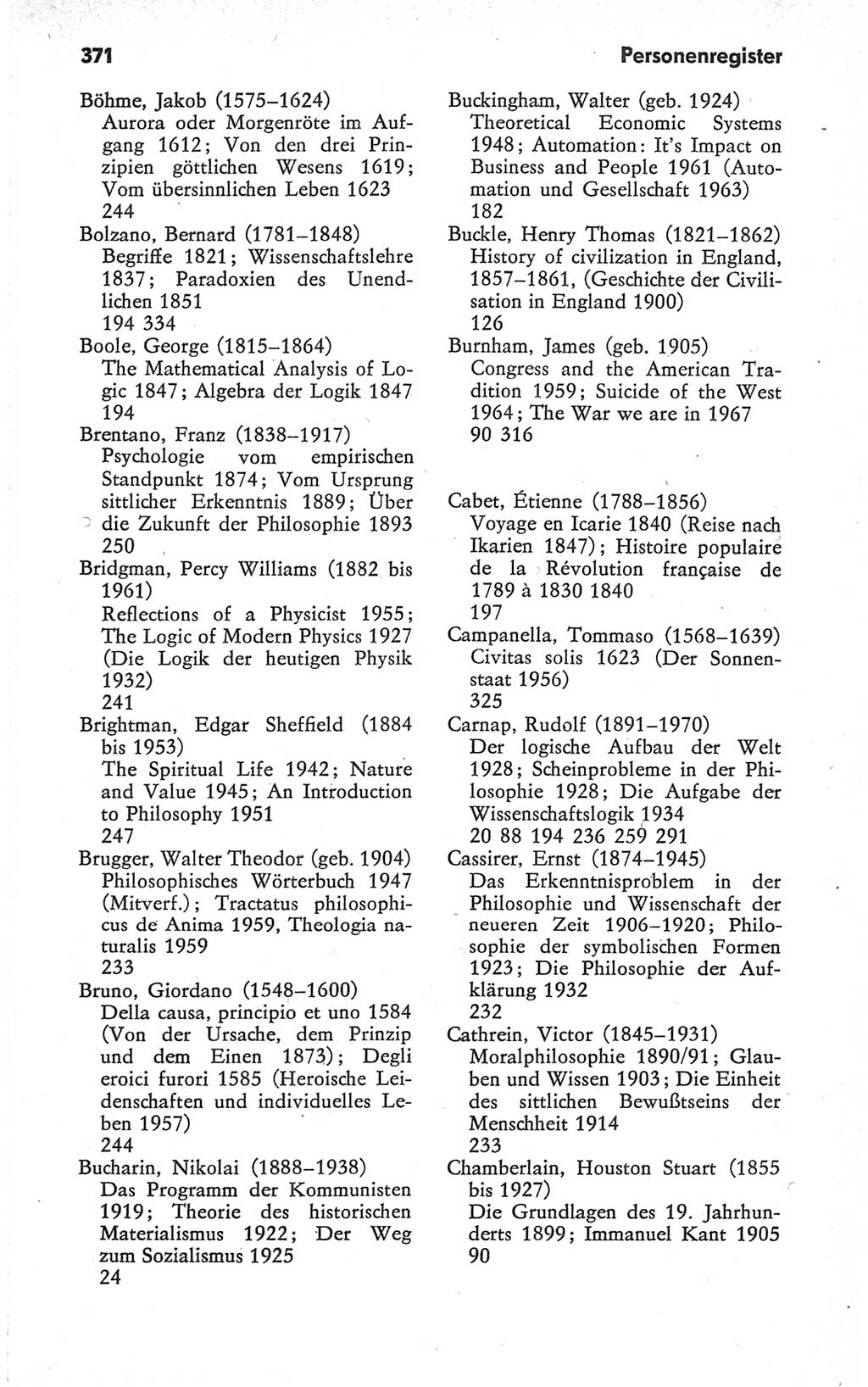 371 Personenregister

Böhme, Jakob (1575–1624)
Aurora oder Morgenröte im Aufgang 1612; Von den drei Prinzipien göttlichen Wesens 1619; Vom übersinnlichen Leben 1623
244
Bolzano, Bernard (1781–1848)
Begriffe 1821; Wissenschaftslehre 1837; Paradoxien des Unendlichen 1851
194 334
Boole, George (1815–1864)
The Mathematical Analysis of Logic 1847; Algebra der Logik 1847
194
Brentano, Franz (1838–1917)
Psychologie vom empirischen Standpunkt 1874; Vom Ursprung sittlicher Erkenntnis 1889; Über die Zukunft der Philosophie 1893
250
Bridgman, Percy Williams (1882 bis 1961)
Reflections of a Physicist 1955; The Logic of Modern Physics 1927 (Die Logik der heutigen Physik 1932)
241
Brightman, Edgar Sheffield (1884 bis 1953)
The Spiritual Life 1942; Nature and Value 1945; An Introduction to Philosophy 1951
247
Brugger, Walter Theodor (geb. 1904)
Philosophisches Wörterbuch 1947 (Mitverf.); Tractatus philosophicus de Anima 1959, Theologia naturalis 1959
233
Bruno, Giordano (1548–1600)
Della causa, principio et uno 1584 (Von der Ursache, dem Prinzip und dem Einen 1873); Degli eroici furori 1585 (Heroische Leidenschaften und individuelles Leben 1957)
244
Bucharin, Nikolai (1888–1938)
Das Programm der Kommunisten 1919; Theorie des historischen Materialismus 1922; Der Weg zum Sozialismus 1925
24

Buckingham, Walter (geb. 1924)
Theoretical Economic Systems 1948; Automation: It's Impact on Business and People 1961 (Automation und Gesellschaft 1963)
182
Buckle, Henry Thomas (1821–1862)
History of civilization in England, 1857–1861, (Geschichte der Civilisation in England 1900)
126
Burnham, James (geb. 1905)
Congress and the American Tradition 1959; Suicide of the West 1964; The War we are in 1967
90 316

Cabet, Étienne (1788–1856)
Voyage en Icarie 1840 (Reise nach Ikarien 1847); Histoire populaire de la Révolution française de 1789 à 1830 1840
197
Campanella, Tommaso (1568–1639)
Civitas solis 1623 (Der Sonnenstaat 1956)
325
Carnap, Rudolf (1891–1970)
Der logische Aufbau der Welt 1928; Scheinprobleme in der Philosophie 1928; Die Aufgabe der Wissenschaftslogik 1934
20 88 194 236 259 291
Cassirer, Ernst (1874–1945)
Das Erkenntnisproblem in der Philosophie und Wissenschaft der neueren Zeit 1906–1920; Philosophie der symbolischen Formen 1923; Die Philosophie der Aufklärung 1932
232
Cathrein, Victor (1845–1931)
Moralphilosophie 1890/91; Glauben und Wissen 1903; Die Einheit des sittlichen Bewußtseins der Menschheit 1914
233
Chamberlain, Houston Stuart (1855 bis 1927)
Die Grundlagen des 19. Jahrhunderts 1899; Immanuel Kant 1905
90